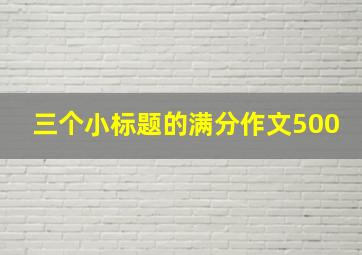 三个小标题的满分作文500